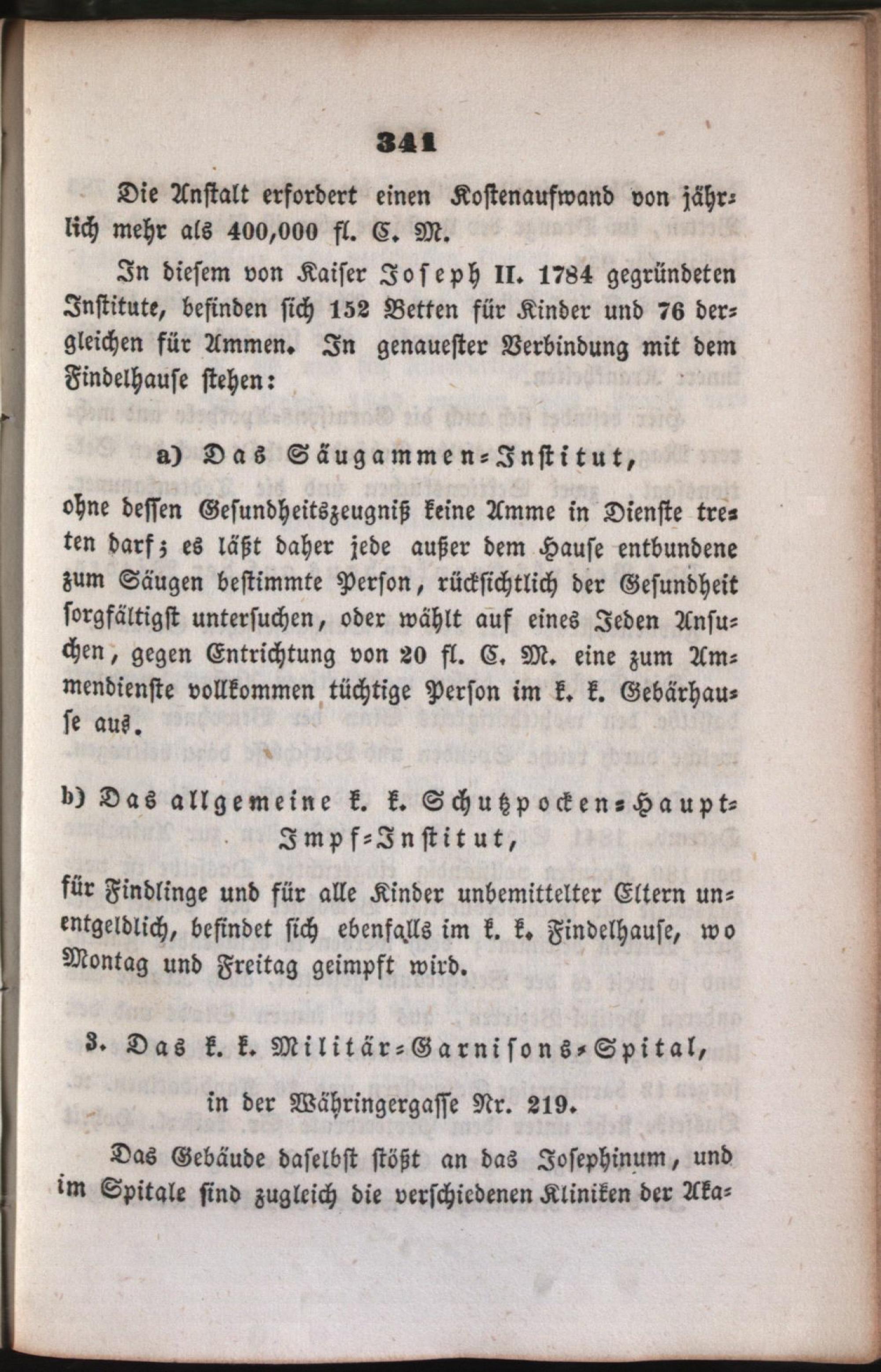 341

Die Anstalt erfordert einen Kostenaufwand von jährlich mehr als 400,000 fl. C. M.

In diesem von Kaiser Joseph II. 1784 gegründeten Institute, befinden sich 152 Betten für Kinder und 76 dergleichen für Ammen. In genauester Verbindung mit dem Findelhause stehen:

a) Das Säugammen-Institut,

ohne dessen Gesundheitszeugniß keine Amme in Dienste treten darf; es läßt daher jede außer dem Hause entbundene zum Säugen bestimmte Person, rücksichtlich der Gesundheit sorgfältigst untersuchen, oder wählt auf eines Jeden Ansuchen, gegen Entrichtung von 20 fl. C. M. eine zum Ammendienste vollkommen tüchtige Person im k. k. Gebärhause aus.

b) Das allgemeine k. k. Schutzpocken-Haupt-Impf-Institut,

für Findlinge und für alle Kinder unbemittelter Eltern unentgeldlich, befindet sich ebenfalls im k. k. Findelhause, wo Montag und Freitag geimpft wird.

3. Das k. k. Militär-Garnisons-Spital,

in der Währingergasse Nr. 219.

Das Gebäude daselbst stößt an das Josephinum, und im Spitale sind zugleich die verschiedenen Kliniken der Aka-